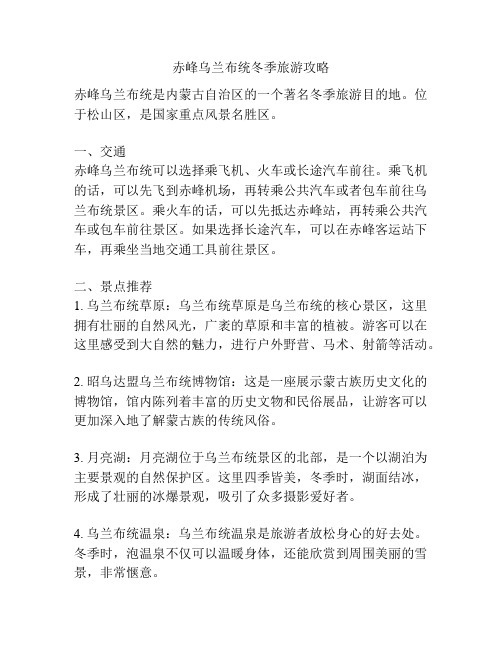 赤峰乌兰布统冬季旅游攻略

赤峰乌兰布统是内蒙古自治区的一个著名冬季旅游目的地。位于松山区，是国家重点风景名胜区。

一、交通
赤峰乌兰布统可以选择乘飞机、火车或长途汽车前往。乘飞机的话，可以先飞到赤峰机场，再转乘公共汽车或者包车前往乌兰布统景区。乘火车的话，可以先抵达赤峰站，再转乘公共汽车或包车前往景区。如果选择长途汽车，可以在赤峰客运站下车，再乘坐当地交通工具前往景区。

二、景点推荐
1. 乌兰布统草原：乌兰布统草原是乌兰布统的核心景区，这里拥有壮丽的自然风光，广袤的草原和丰富的植被。游客可以在这里感受到大自然的魅力，进行户外野营、马术、射箭等活动。

2. 昭乌达盟乌兰布统博物馆：这是一座展示蒙古族历史文化的博物馆，馆内陈列着丰富的历史文物和民俗展品，让游客可以更加深入地了解蒙古族的传统风俗。

3. 月亮湖：月亮湖位于乌兰布统景区的北部，是一个以湖泊为主要景观的自然保护区。这里四季皆美，冬季时，湖面结冰，形成了壮丽的冰爆景观，吸引了众多摄影爱好者。

4. 乌兰布统温泉：乌兰布统温泉是旅游者放松身心的好去处。冬季时，泡温泉不仅可以温暖身体，还能欣赏到周围美丽的雪景，非常惬意。